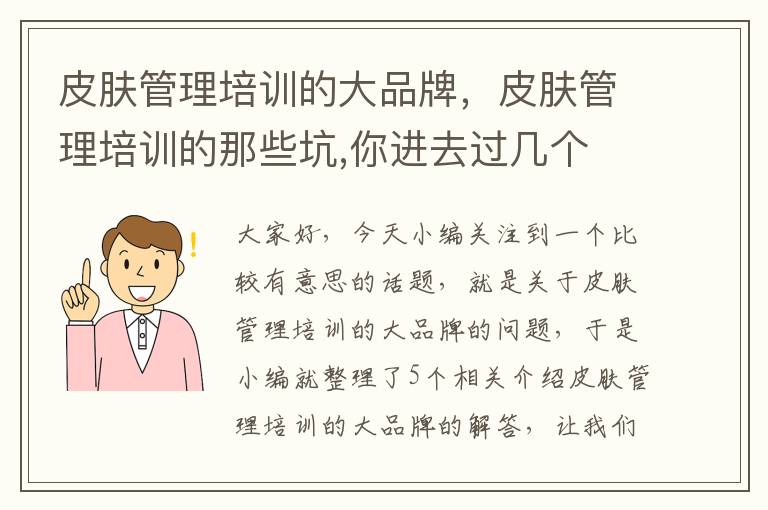 皮肤管理培训的大品牌，皮肤管理培训的那些坑,你进去过几个

大家好，今天小编关注到一个比较有意思的话题，就是关于皮肤管理培训的大品牌的问题，于是小编就整理了5个相关介绍皮肤管理培训的大品牌的解答，让我们